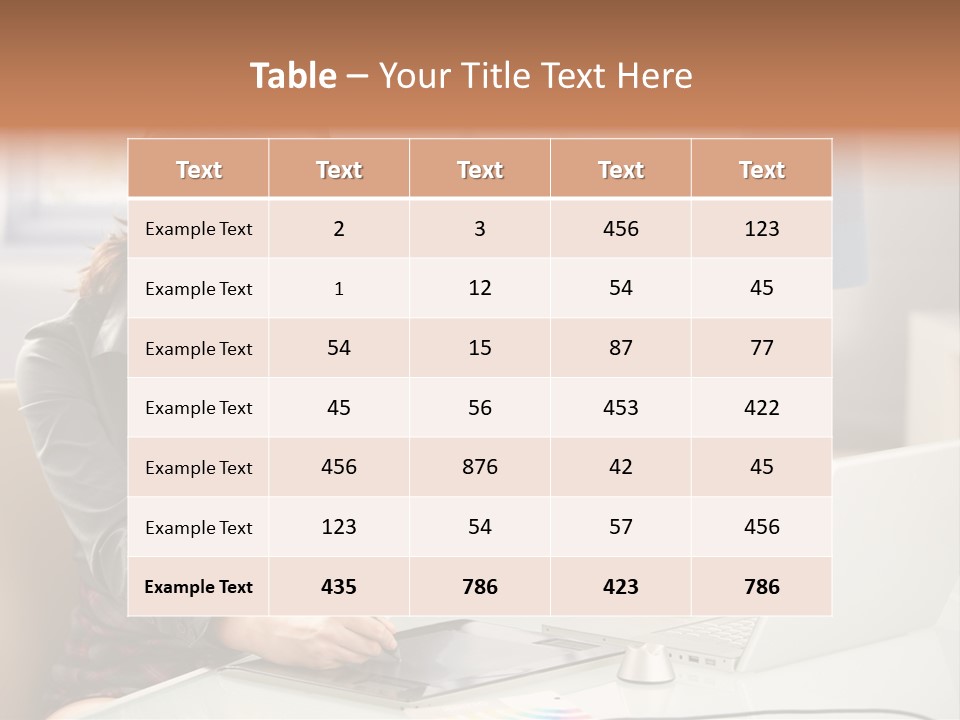 Table – Your Title Text Here

| Text | Text | Text | Text | Text |
|---|---|---|---|---|
| Example Text | 2 | 3 | 456 | 123 |
| Example Text | 1 | 12 | 54 | 45 |
| Example Text | 54 | 15 | 87 | 77 |
| Example Text | 45 | 56 | 453 | 422 |
| Example Text | 456 | 876 | 42 | 45 |
| Example Text | 123 | 54 | 57 | 456 |
| Example Text | 435 | 786 | 423 | 786 |